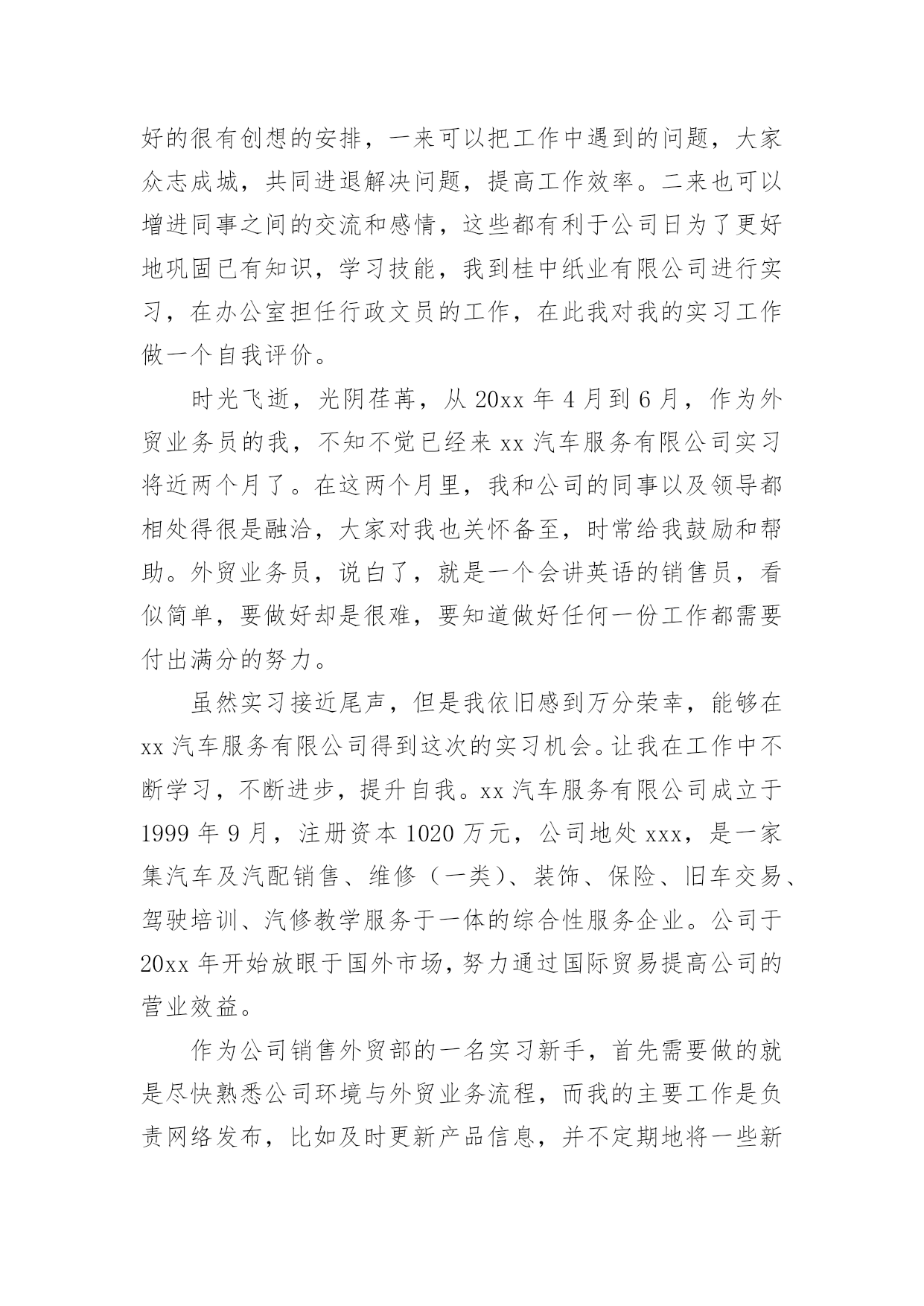 好的很有创想的安排，一来可以把工作中遇到的问题，大家众志成城，共同进退解决问题，提高工作效率。二来也可以增进同事之间的交流和感情，这些都有利于公司日为了更好地巩固已有知识，学习技能，我到桂中纸业有限公司进行实习，在办公室担任行政文员的工作，在此我对我的实习工作做一个自我评价。

时光飞逝，光阴荏苒，从 20xx 年 4 月到 6 月，作为外贸业务员的我，不知不觉已经来 xx 汽车服务有限公司实习将近两个月了。在这两个月里，我和公司的同事以及领导都相处得很是融洽，大家对我也关怀备至，时常给我鼓励和帮助。外贸业务员，说白了，就是一个会讲英语的销售员，看似简单，要做好却是很难，要知道做好任何一份工作都需要付出满分的努力。

虽然实习接近尾声，但是我依旧感到万分荣幸，能够在 xx 汽车服务有限公司得到这次的实习机会。让我在工作中不断学习，不断进步，提升自我。xx 汽车服务有限公司成立于 1999 年 9 月，注册资本 1020 万元，公司地处 xxx，是一家集汽车及汽配销售、维修（一类）、装饰、保险、旧车交易、驾驶培训、汽修教学服务于一体的综合性服务企业。公司于 20xx 年开始放眼于国外市场，努力通过国际贸易提高公司的营业效益。

作为公司销售外贸部的一名实习新手，首先需要做的就是尽快熟悉公司环境与外贸业务流程，而我的主要工作是负责网络发布，比如及时更新产品信息，并不定期地将一些新